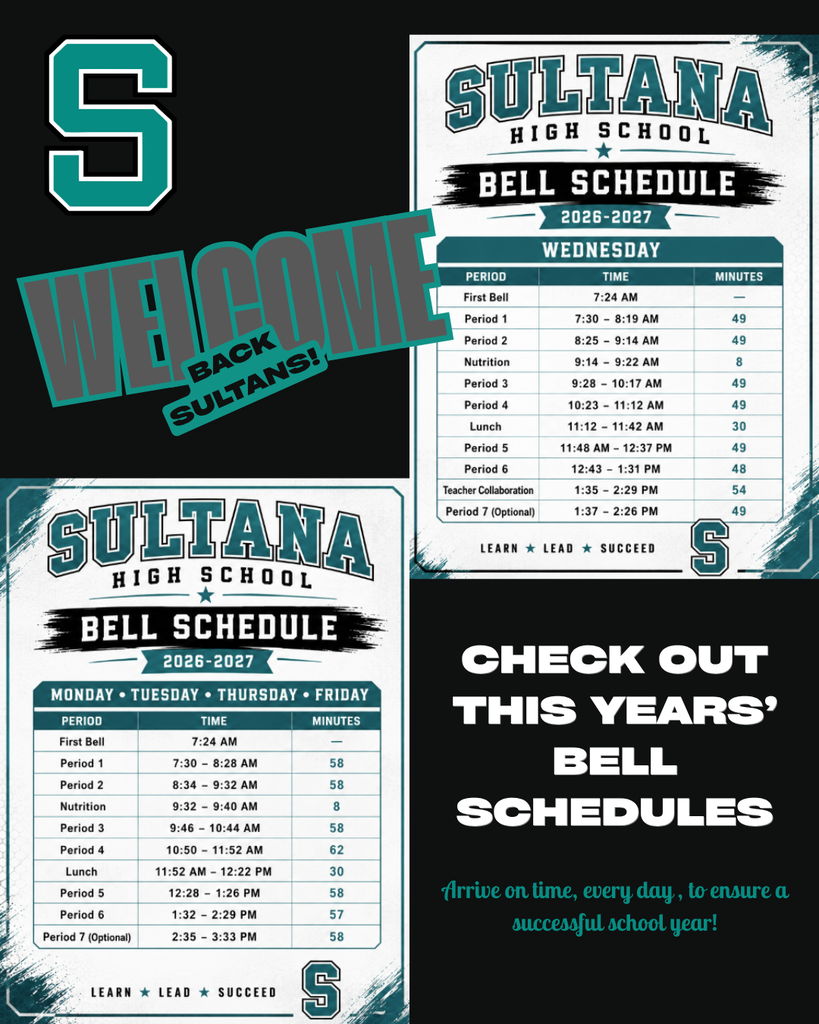 S

WELCOME

BACK SULTANS!

SULTANA
HIGH SCHOOL
BELL SCHEDULE
2026-2027

WEDNESDAY

| PERIOD | TIME | MINUTES |
|---|---|---|
| First Bell | 7:24 AM | — |
| Period 1 | 7:30 – 8:19 AM | 49 |
| Period 2 | 8:25 – 9:14 AM | 49 |
| Nutrition | 9:14 – 9:22 AM | 8 |
| Period 3 | 9:28 – 10:17 AM | 49 |
| Period 4 | 10:23 – 11:12 AM | 49 |
| Lunch | 11:12 – 11:42 AM | 30 |
| Period 5 | 11:48 AM – 12:37 PM | 49 |
| Period 6 | 12:43 – 1:31 PM | 48 |
| Teacher Collaboration | 1:35 – 2:29 PM | 54 |
| Period 7 (Optional) | 1:37 – 2:26 PM | 49 |

LEARN ★ LEAD ★ SUCCEED

S

SULTANA
HIGH SCHOOL
BELL SCHEDULE
2026-2027

MONDAY • TUESDAY • THURSDAY • FRIDAY

| PERIOD | TIME | MINUTES |
|---|---|---|
| First Bell | 7:24 AM | — |
| Period 1 | 7:30 – 8:28 AM | 58 |
| Period 2 | 8:34 – 9:32 AM | 58 |
| Nutrition | 9:32 – 9:40 AM | 8 |
| Period 3 | 9:46 – 10:44 AM | 58 |
| Period 4 | 10:50 – 11:52 AM | 62 |
| Lunch | 11:52 AM – 12:22 PM | 30 |
| Period 5 | 12:28 – 1:26 PM | 58 |
| Period 6 | 1:32 – 2:29 PM | 57 |
| Period 7 (Optional) | 2:35 – 3:33 PM | 58 |

LEARN ★ LEAD ★ SUCCEED

S

CHECK OUT THIS YEARS' BELL SCHEDULES

Arrive on time, every day , to ensure a successful school year!